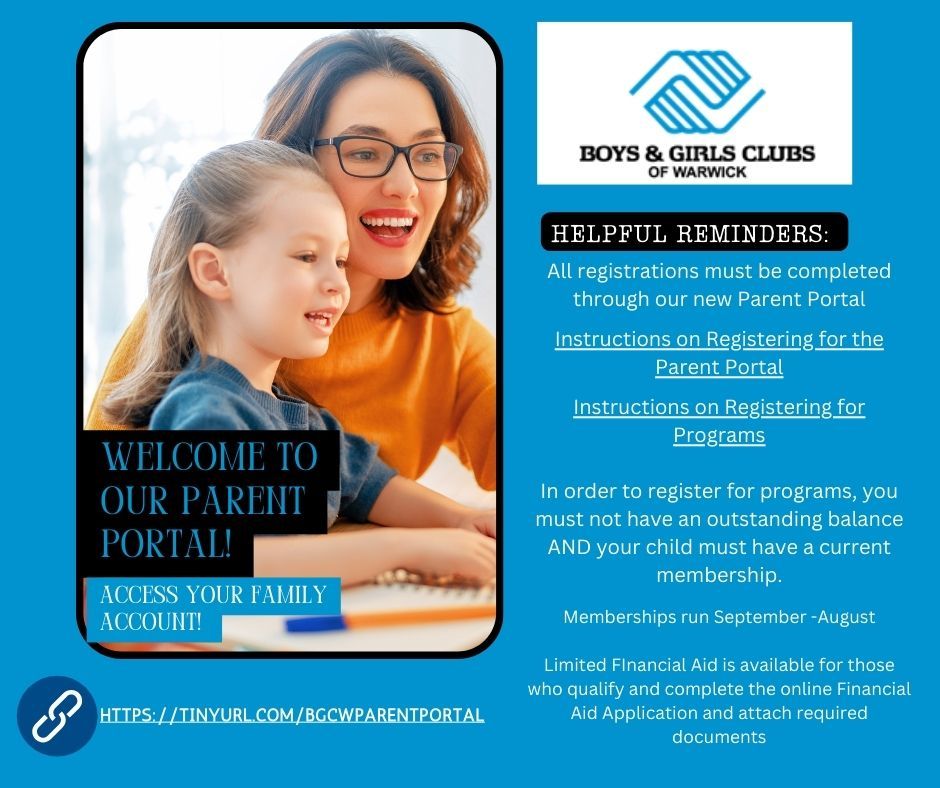 WELCOME TO OUR PARENT PORTAL!

ACCESS YOUR FAMILY ACCOUNT!

HTTPS://TINYURL.COM/BGCWPARENTPORTAL

BOYS & GIRLS CLUBS OF WARWICK

HELPFUL REMINDERS:

All registrations must be completed through our new Parent Portal

Instructions on Registering for the Parent Portal

Instructions on Registering for Programs

In order to register for programs, you must not have an outstanding balance AND your child must have a current membership.

Memberships run September -August

Limited FInancial Aid is available for those who qualify and complete the online Financial Aid Application and attach required documents